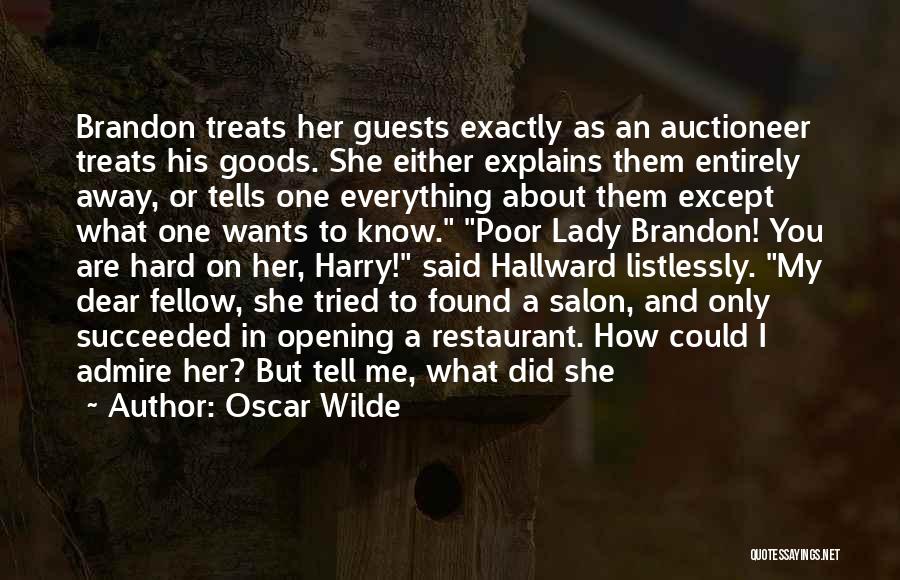 Brandon treats her guests exactly as an auctioneer treats his goods. She either explains them entirely away, or tells one everything about them except what one wants to know." "Poor Lady Brandon! You are hard on her, Harry!" said Hallward listlessly. "My dear fellow, she tried to found a salon, and only succeeded in opening a restaurant. How could I admire her? But tell me, what did she

~ Author: Oscar Wilde

QUOTESSAYINGS.NET